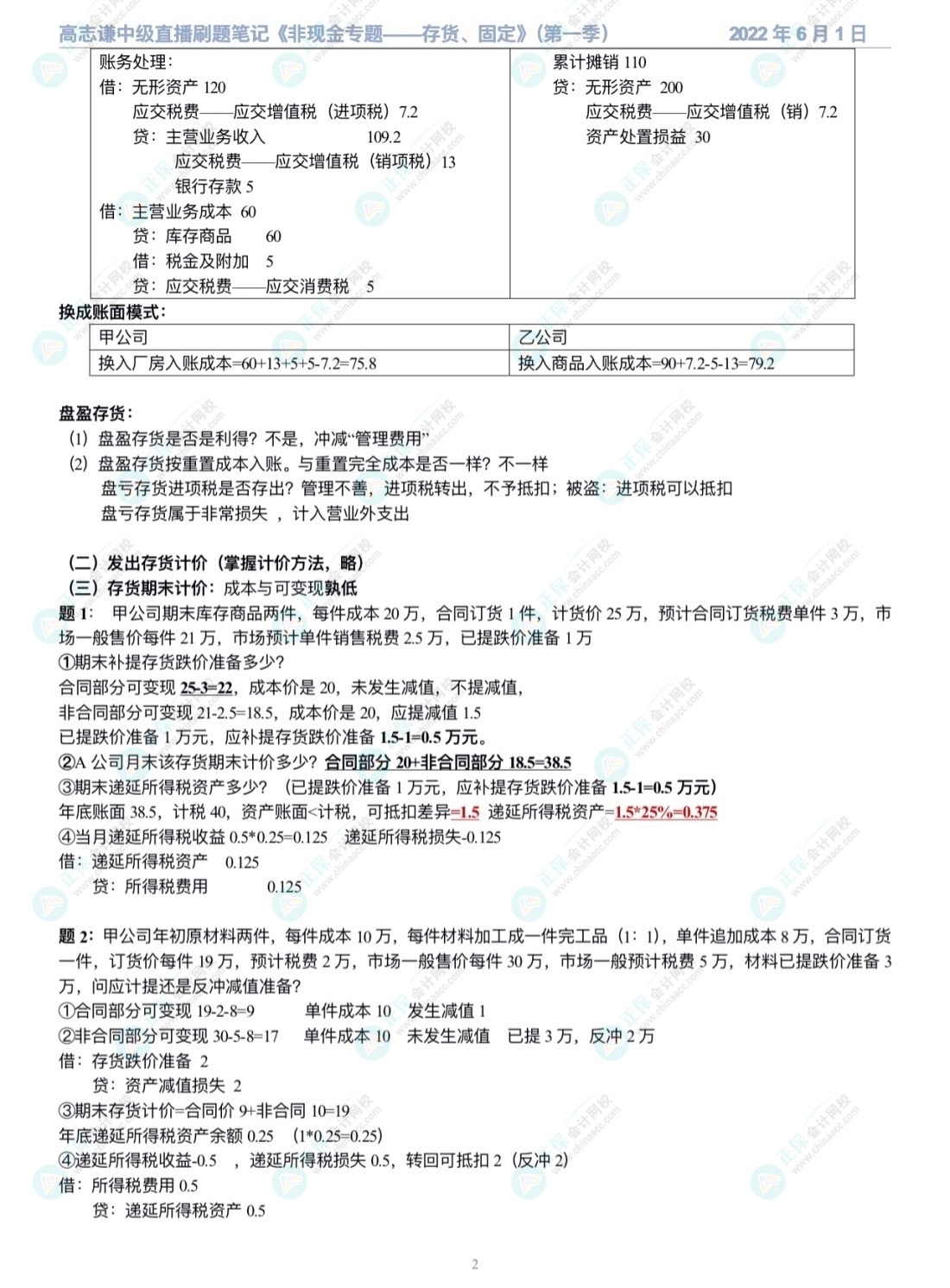 高志谦中级直播刷题笔记《非现金专题——存货、固定》（第一季）　　2022 年 6 月 1 日

| 账务处理：<br>借：无形资产 120<br>应交税费——应交增值税（进项税）7.2<br>贷：主营业务收入 109.2<br>应交税费——应交增值税（销项税）13<br>银行存款 5<br>借：主营业务成本 60<br>贷：库存商品 60<br>借：税金及附加 5<br>贷：应交税费——应交消费税 5 | 累计摊销 110<br>贷：无形资产 200<br>应交税费——应交增值税（销）7.2<br>资产处置损益 30 |
|---|---|

换成账面模式：

| 甲公司 | 乙公司 |
|---|---|
| 换入厂房入账成本=60+13+5+5-7.2=75.8 | 换入商品入账成本=90+7.2-5-13=79.2 |

盘盈存货：
(1) 盘盈存货是否是利得？不是，冲减“管理费用”
(2) 盘盈存货按重置成本入账。与重置完全成本是否一样？不一样
盘亏存货进项税是否存出？管理不善，进项税转出，不予抵扣；被盗：进项税可以抵扣
盘亏存货属于非常损失 ，计入营业外支出

（二）发出存货计价（掌握计价方法，略）
（三）存货期末计价：成本与可变现孰低
题 1： 甲公司期末库存商品两件，每件成本 20 万，合同订货 1 件，计货价 25 万，预计合同订货税费单件 3 万，市场一般售价每件 21 万，市场预计单件销售税费 2.5 万，已提跌价准备 1 万
①期末补提存货跌价准备多少？
合同部分可变现 25-3=22，成本价是 20，未发生减值，不提减值，
非合同部分可变现 21-2.5=18.5，成本价是 20，应提减值 1.5
已提跌价准备 1 万元，应补提存货跌价准备 1.5-1=0.5 万元。
②A 公司月末该存货期末计价多少？合同部分 20+非合同部分 18.5=38.5
③期末递延所得税资产多少？（已提跌价准备 1 万元，应补提存货跌价准备 1.5-1=0.5 万元）
年底账面 38.5，计税 40，资产账面<计税，可抵扣差异=1.5 递延所得税资产=1.5*25%=0.375
④当月递延所得税收益 0.5*0.25=0.125 递延所得税损失-0.125
借：递延所得税资产 0.125
贷：所得税费用 0.125

题 2：甲公司年初原材料两件，每件成本 10 万，每件材料加工成一件完工品（1：1），单件追加成本 8 万，合同订货一件，订货价每件 19 万，预计税费 2 万，市场一般售价每件 30 万，市场一般预计税费 5 万，材料已提跌价准备 3 万，问应计提还是反冲减值准备？
①合同部分可变现 19-2-8=9 单件成本 10 发生减值 1
②非合同部分可变现 30-5-8=17 单件成本 10 未发生减值 已提 3 万，反冲 2 万
借：存货跌价准备 2
贷：资产减值损失 2
③期末存货计价=合同价 9+非合同 10=19
年底递延所得税资产余额 0.25 （1*0.25=0.25）
④递延所得税收益-0.5 ，递延所得税损失 0.5，转回可抵扣 2（反冲 2）
借：所得税费用 0.5
贷：递延所得税资产 0.5

2